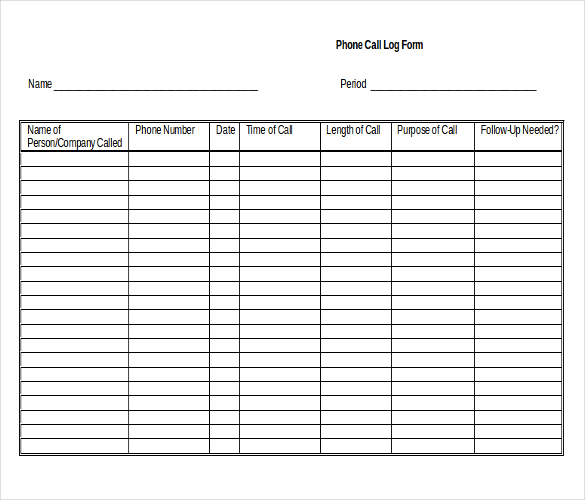 Phone Call Log Form

Name ______________________________________

Period ______________________________

| Name of Person/Company Called | Phone Number | Date | Time of Call | Length of Call | Purpose of Call | Follow-Up Needed? |
|---|---|---|---|---|---|---|
| | | | | | | |
| | | | | | | |
| | | | | | | |
| | | | | | | |
| | | | | | | |
| | | | | | | |
| | | | | | | |
| | | | | | | |
| | | | | | | |
| | | | | | | |
| | | | | | | |
| | | | | | | |
| | | | | | | |
| | | | | | | |
| | | | | | | |
| | | | | | | |
| | | | | | | |
| | | | | | | |
| | | | | | | |
| | | | | | | |
| | | | | | | |